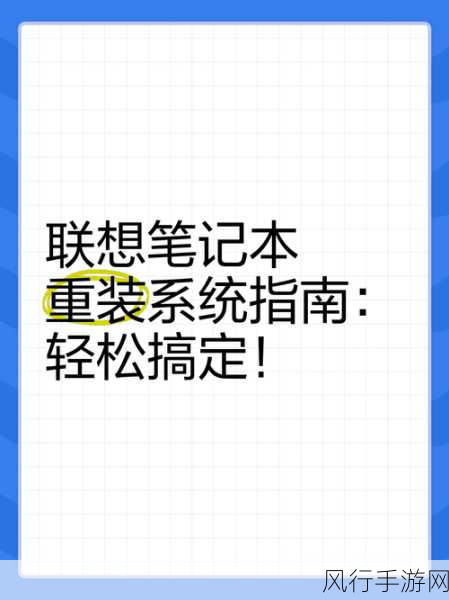 联想笔记本
重装系统指南：
轻松搞定！

风行手游网